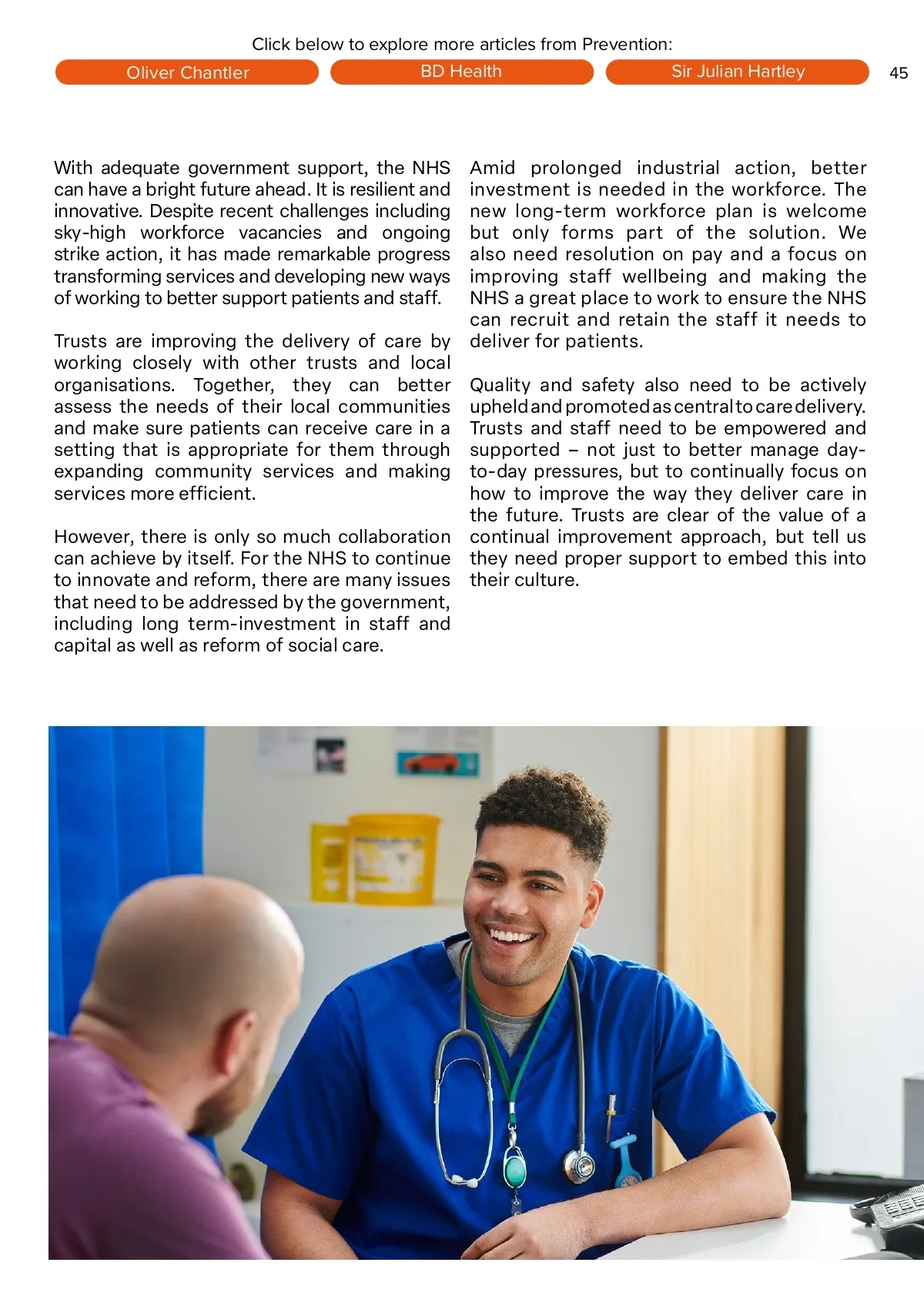 Click below to explore more articles from Prevention:

Oliver Chantler

BD Health

Sir Julian Hartley

45

With adequate government support, the NHS can have a bright future ahead. It is resilient and innovative. Despite recent challenges including sky-high workforce vacancies and ongoing strike action, it has made remarkable progress transforming services and developing new ways of working to better support patients and staff.

Trusts are improving the delivery of care by working closely with other trusts and local organisations. Together, they can better assess the needs of their local communities and make sure patients can receive care in a setting that is appropriate for them through expanding community services and making services more efficient.

However, there is only so much collaboration can achieve by itself. For the NHS to continue to innovate and reform, there are many issues that need to be addressed by the government, including long term-investment in staff and capital as well as reform of social care.

Amid prolonged industrial action, better investment is needed in the workforce. The new long-term workforce plan is welcome but only forms part of the solution. We also need resolution on pay and a focus on improving staff wellbeing and making the NHS a great place to work to ensure the NHS can recruit and retain the staff it needs to deliver for patients.

Quality and safety also need to be actively upheld and promoted as central to care delivery. Trusts and staff need to be empowered and supported – not just to better manage day-to-day pressures, but to continually focus on how to improve the way they deliver care in the future. Trusts are clear of the value of a continual improvement approach, but tell us they need proper support to embed this into their culture.